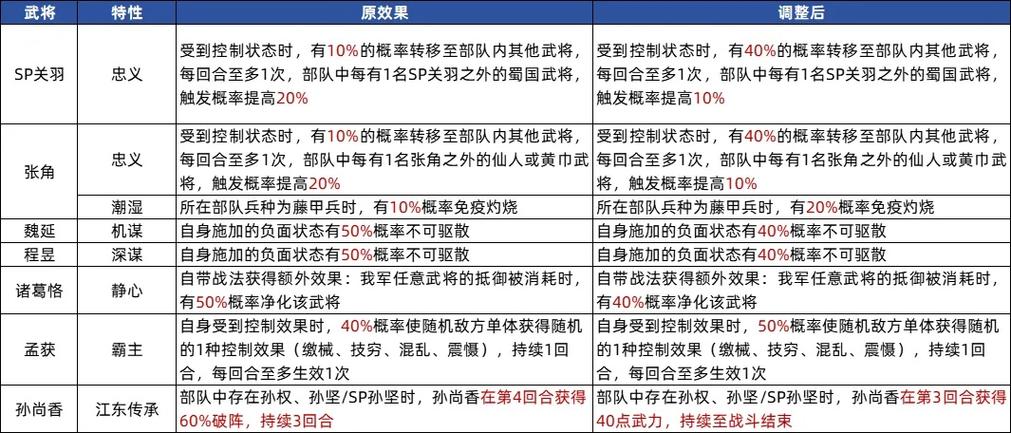 | 武将 | 特性 | 原效果 | 调整后 |
|---|---|---|---|
| SP关羽 | 忠义 | 受到控制状态时，有10%的概率转移至部队内其他武将，每回合至多1次，部队中每有1名SP关羽之外的蜀国武将，触发概率提高20% | 受到控制状态时，有40%的概率转移至部队内其他武将，每回合至多1次，部队中每有1名SP关羽之外的蜀国武将，触发概率提高10% |
| 张角 | 忠义 | 受到控制状态时，有10%的概率转移至部队内其他武将，每回合至多1次，部队中每有1名张角之外的仙人或黄巾武将，触发概率提高20% | 受到控制状态时，有40%的概率转移至部队内其他武将，每回合至多1次，部队中每有1名张角之外的仙人或黄巾武将，触发概率提高10% |
| | 潮湿 | 所在部队兵种为藤甲兵时，有10%概率免疫灼烧 | 所在部队兵种为藤甲兵时，有20%概率免疫灼烧 |
| 魏延 | 机谋 | 自身施加的负面状态有50%概率不可驱散 | 自身施加的负面状态有40%概率不可驱散 |
| 程昱 | 深谋 | 自身施加的负面状态有50%概率不可驱散 | 自身施加的负面状态有40%概率不可驱散 |
| 诸葛恪 | 静心 | 自带战法获得额外效果：我军任意武将的抵御被消耗时，有50%概率净化该武将 | 自带战法获得额外效果：我军任意武将的抵御被消耗时，有40%概率净化该武将 |
| 孟获 | 霸主 | 自身受到控制效果时，40%概率使随机敌方单体获得随机的1种控制效果（缴械、技穷、混乱、震慑），持续1回合，每回合至多生效1次 | 自身受到控制效果时，50%概率使随机敌方单体获得随机的1种控制效果（缴械、技穷、混乱、震慑），持续1回合，每回合至多生效1次 |
| 孙尚香 | 江东传承 | 部队中存在孙权、孙坚/SP孙坚时，孙尚香在第4回合获得60%破阵，持续3回合 | 部队中存在孙权、孙坚/SP孙坚时，孙尚香在第3回合获得40点武力，持续至战斗结束 |